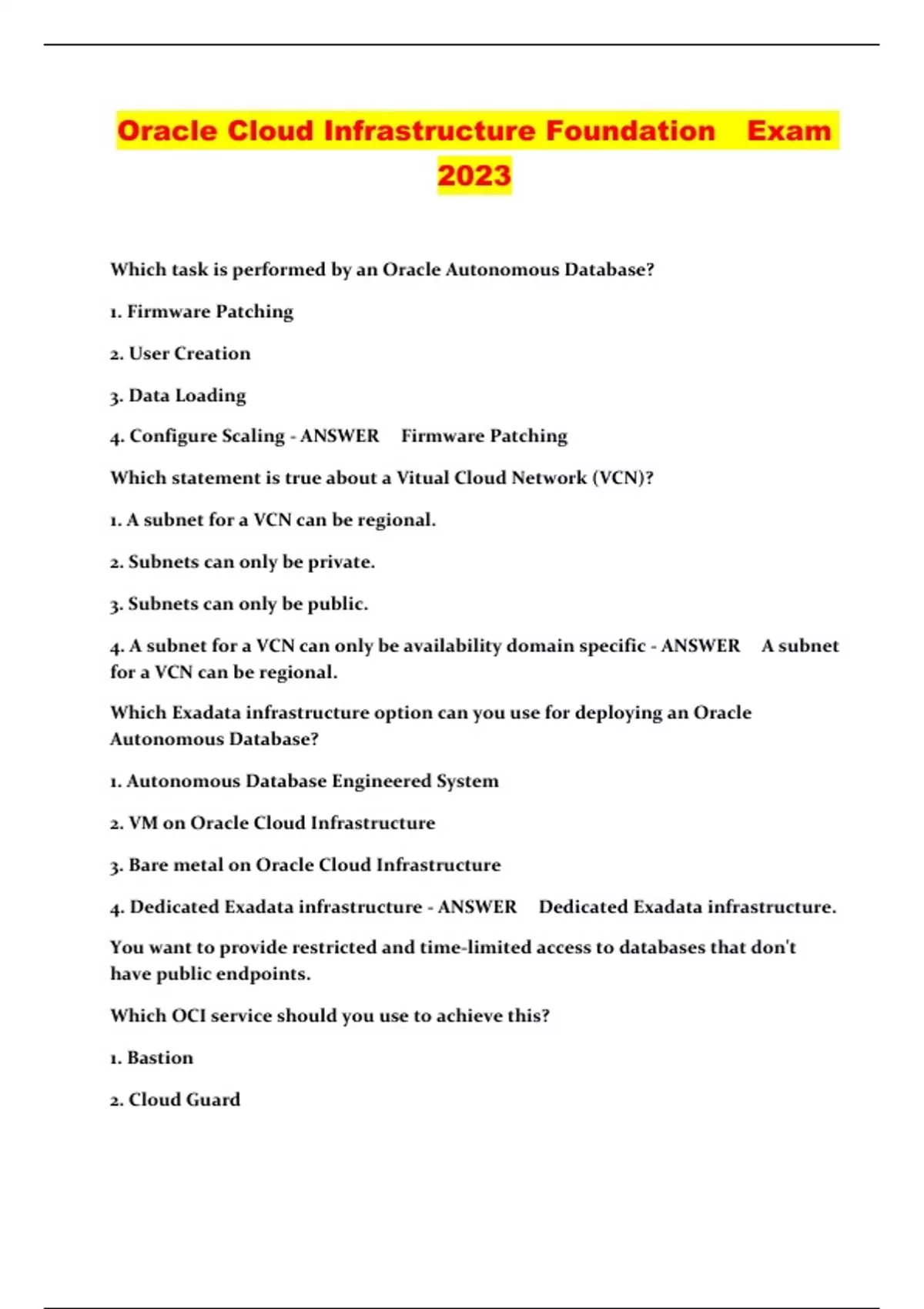 Oracle Cloud Infrastructure Foundation Exam 2023

Which task is performed by an Oracle Autonomous Database?

1. Firmware Patching

2. User Creation

3. Data Loading

4. Configure Scaling - ANSWER Firmware Patching

Which statement is true about a Vitual Cloud Network (VCN)?

1. A subnet for a VCN can be regional.

2. Subnets can only be private.

3. Subnets can only be public.

4. A subnet for a VCN can only be availability domain specific - ANSWER A subnet for a VCN can be regional.

Which Exadata infrastructure option can you use for deploying an Oracle Autonomous Database?

1. Autonomous Database Engineered System

2. VM on Oracle Cloud Infrastructure

3. Bare metal on Oracle Cloud Infrastructure

4. Dedicated Exadata infrastructure - ANSWER Dedicated Exadata infrastructure.

You want to provide restricted and time-limited access to databases that don't have public endpoints.

Which OCI service should you use to achieve this?

1. Bastion

2. Cloud Guard